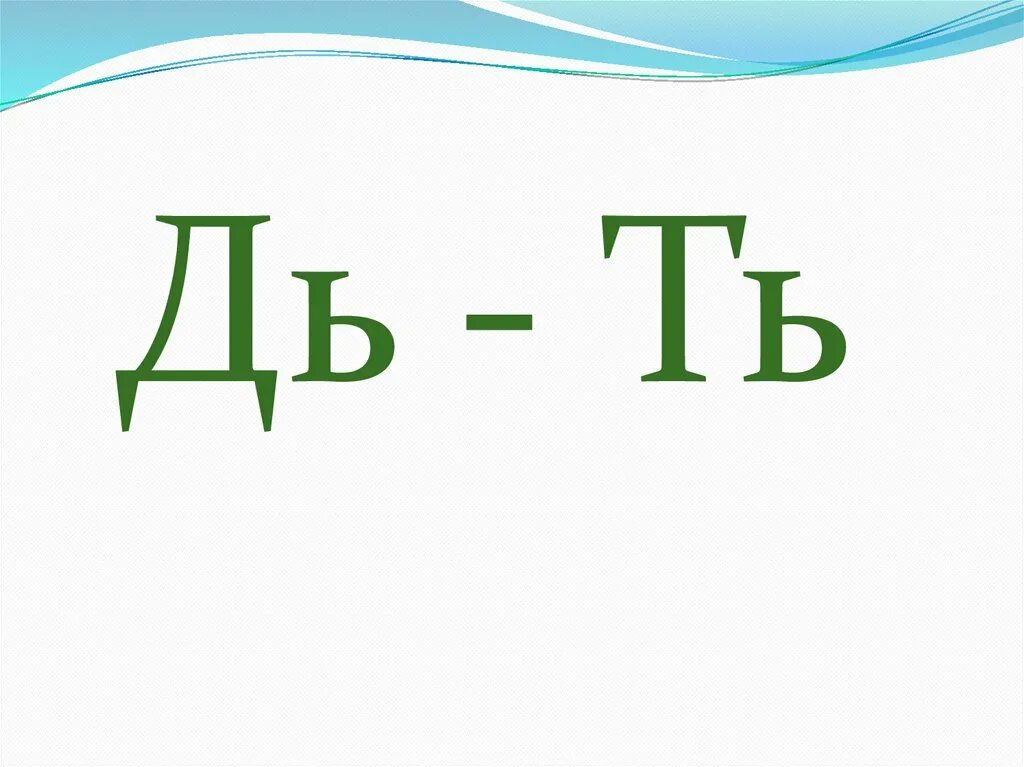 Дь - Ть